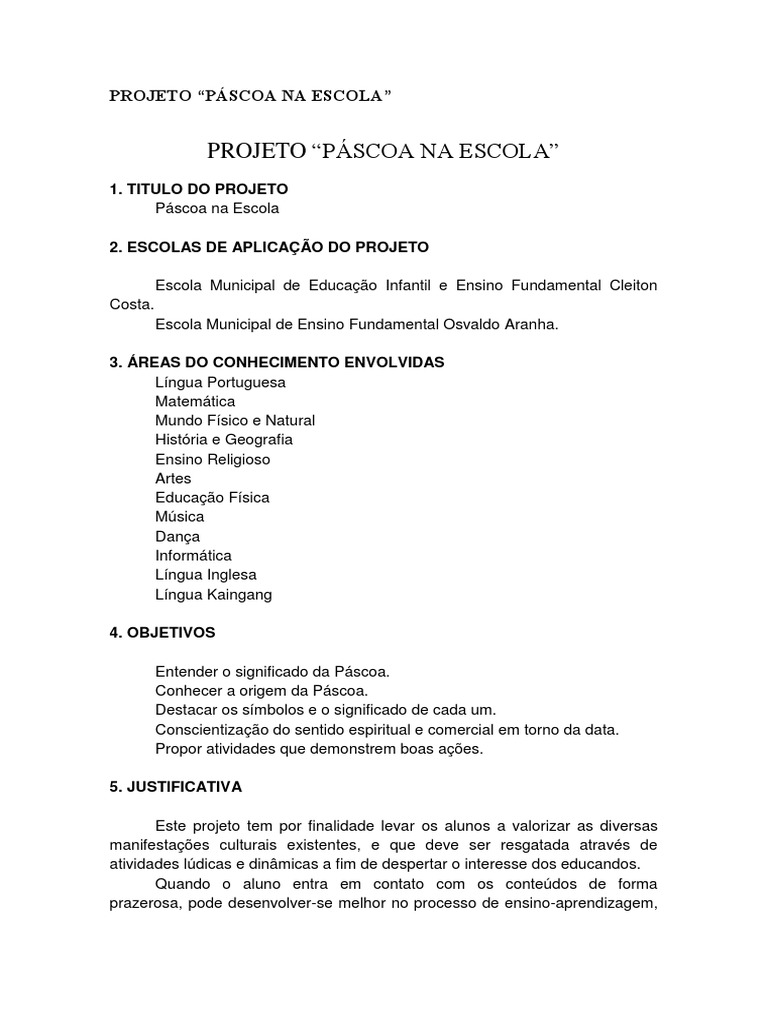 PROJETO “PÁSCOA NA ESCOLA”

PROJETO “PÁSCOA NA ESCOLA”

1. TITULO DO PROJETO
Páscoa na Escola

2. ESCOLAS DE APLICAÇÃO DO PROJETO

Escola Municipal de Educação Infantil e Ensino Fundamental Cleiton Costa.
Escola Municipal de Ensino Fundamental Osvaldo Aranha.

3. ÁREAS DO CONHECIMENTO ENVOLVIDAS
Língua Portuguesa
Matemática
Mundo Físico e Natural
História e Geografia
Ensino Religioso
Artes
Educação Física
Música
Dança
Informática
Língua Inglesa
Língua Kaingang

4. OBJETIVOS

Entender o significado da Páscoa.
Conhecer a origem da Páscoa.
Destacar os símbolos e o significado de cada um.
Conscientização do sentido espiritual e comercial em torno da data.
Propor atividades que demonstrem boas ações.

5. JUSTIFICATIVA

Este projeto tem por finalidade levar os alunos a valorizar as diversas manifestações culturais existentes, e que deve ser resgatada através de atividades lúdicas e dinâmicas a fim de despertar o interesse dos educandos.
Quando o aluno entra em contato com os conteúdos de forma prazerosa, pode desenvolver-se melhor no processo de ensino-aprendizagem,